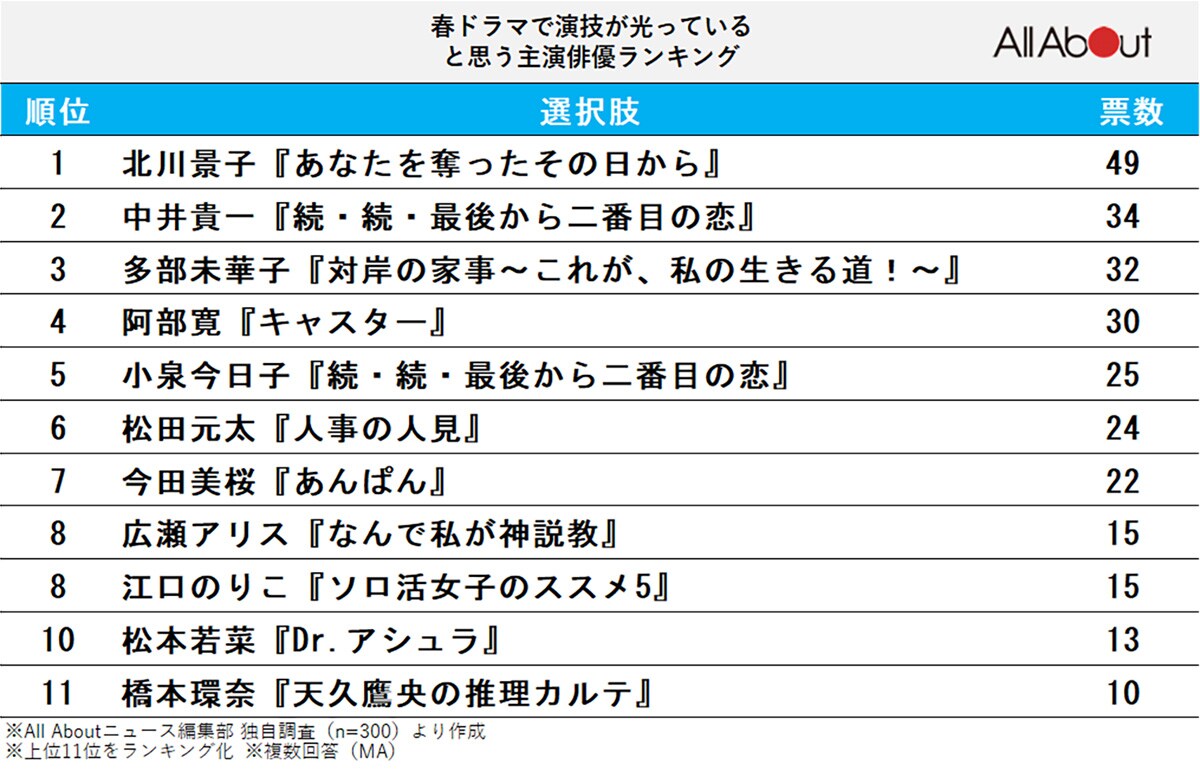 春ドラマで演技が光っている
と思う主演俳優ランキング

All About

| 順位 | 選択肢 | 票数 |
|---|---|---|
| 1 | 北川景子『あなたを奪ったその日から』 | 49 |
| 2 | 中井貴一『続・続・最後から二番目の恋』 | 34 |
| 3 | 多部未華子『対岸の家事～これが、私の生きる道！～』 | 32 |
| 4 | 阿部寛『キャスター』 | 30 |
| 5 | 小泉今日子『続・続・最後から二番目の恋』 | 25 |
| 6 | 松田元太『人事の人見』 | 24 |
| 7 | 今田美桜『あんぱん』 | 22 |
| 8 | 広瀬アリス『なんで私が神説教』 | 15 |
| 8 | 江口のりこ『ソロ活女子のススメ5』 | 15 |
| 10 | 松本若菜『Dr.アシュラ』 | 13 |
| 11 | 橋本環奈『天久鷹央の推理カルテ』 | 10 |

※All Aboutニュース編集部 独自調査（n=300）より作成
※上位11位をランキング化 ※複数回答（MA）